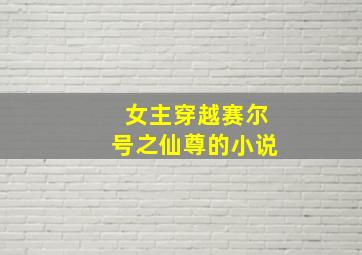 女主穿越赛尔号之仙尊的小说